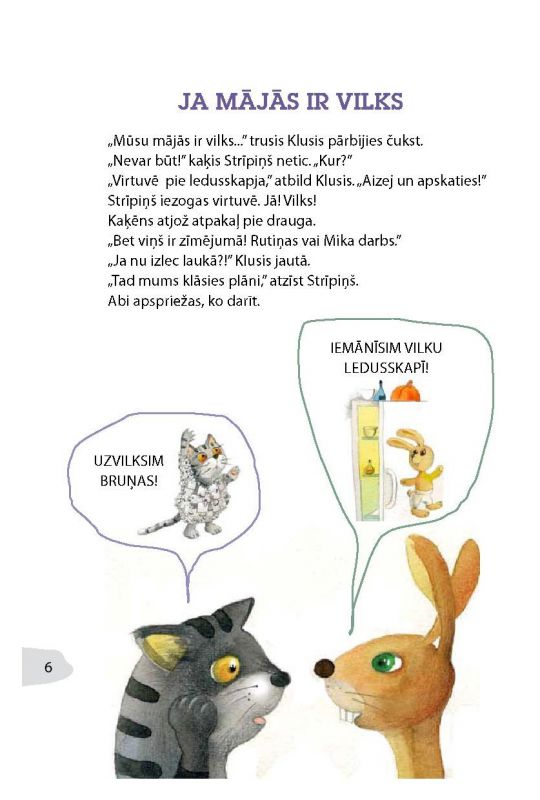 JA MĀJĀS IR VILKS

„Mūsu mājās ir vilks..." trusis Klusis pārbijies čukst.
„Nevar būt!" kaķis Strīpiņš netic. „Kur?"
„Virtuvē pie ledusskapja," atbild Klusis. „Aizej un apskaties!"
Strīpiņš iezogas virtuvē. Jā! Vilks!
Kaķēns atjož atpakaļ pie drauga.
„Bet viņš ir zīmējumā! Rutiņas vai Mika darbs."
„Ja nu izlec laukā?!" Klusis jautā.
„Tad mums klāsies plāni," atzīst Strīpiņš.
Abi apspriežas, ko darīt.

UZVILKSIM BRUŅAS!

IEMĀNĪSIM VILKU LEDUSSKAPĪ!

6